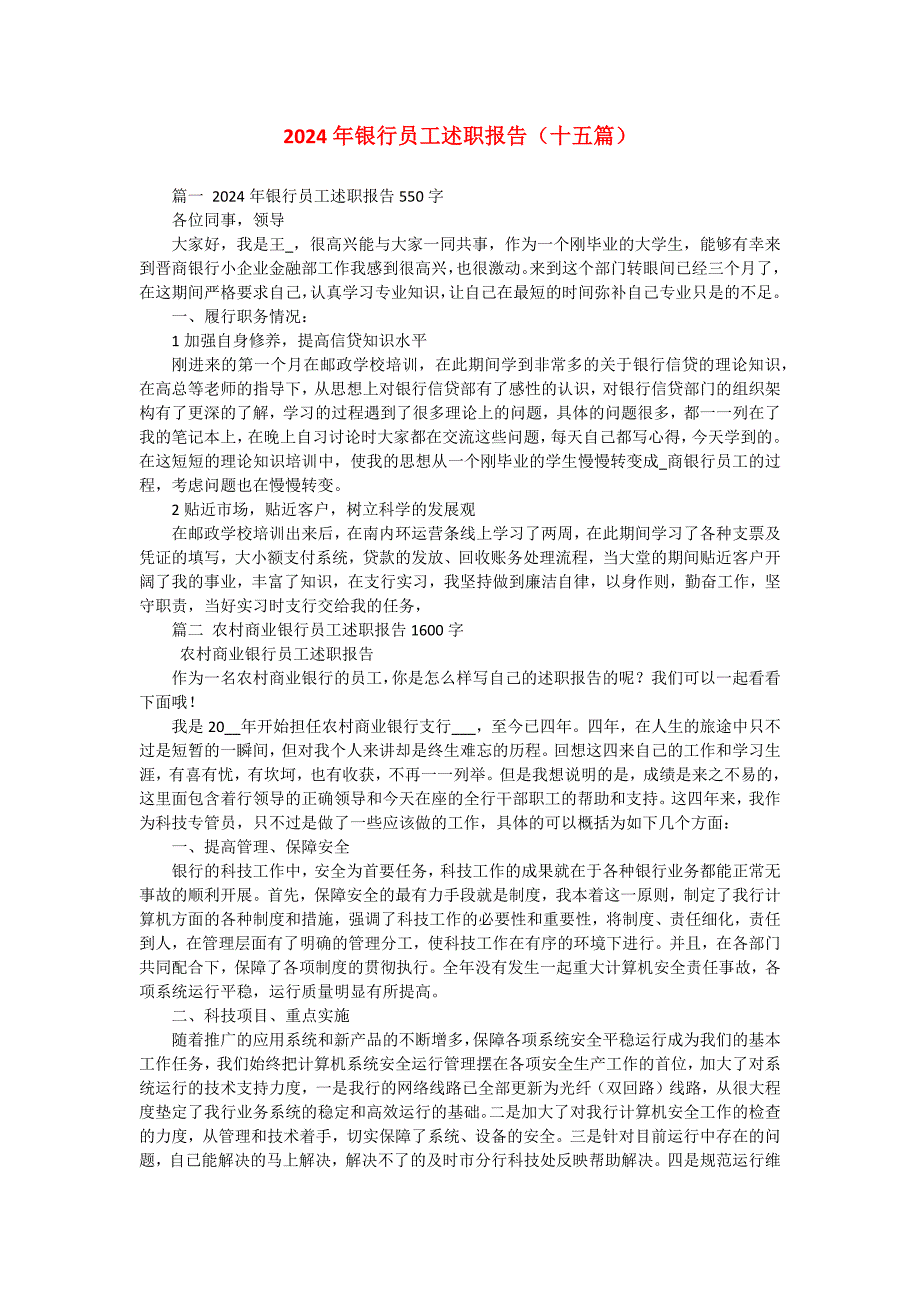 2024 年银行员工述职报告（十五篇）

篇一 2024 年银行员工述职报告 550 字

各位同事，领导

大家好，我是王_，很高兴能与大家一同共事，作为一个刚毕业的大学生，能够有幸来到晋商银行小企业金融部工作我感到很高兴，也很激动。来到这个部门转眼间已经三个月了，在这期间严格要求自己，认真学习专业知识，让自己在最短的时间弥补自己专业只是的不足。

一、履行职务情况：

1 加强自身修养，提高信贷知识水平

刚进来的第一个月在邮政学校培训，在此期间学到非常多的关于银行信贷的理论知识，在高总等老师的指导下，从思想上对银行信贷部有了感性的认识，对银行信贷部门的组织架构有了更深的了解，学习的过程遇到了很多理论上的问题，具体的问题很多，都一一列在了我的笔记本上，在晚上自习讨论时大家都在交流这些问题，每天自己都写心得，今天学到的。在这短短的理论知识培训中，使我的思想从一个刚毕业的学生慢慢转变成_商银行员工的过程，考虑问题也在慢慢转变。

2 贴近市场，贴近客户，树立科学的发展观

在邮政学校培训出来后，在南内环运营条线上学习了两周，在此期间学习了各种支票及凭证的填写，大小额支付系统，贷款的发放、回收账务处理流程，当大堂的期间贴近客户开阔了我的事业，丰富了知识，在支行实习，我坚持做到廉洁自律，以身作则，勤奋工作，坚守职责，当好实习时支行交给我的任务，

篇二 农村商业银行员工述职报告 1600 字

农村商业银行员工述职报告

作为一名农村商业银行的员工，你是怎么样写自己的述职报告的呢？我们可以一起看看下面哦！

我是 20__年开始担任农村商业银行支行___，至今已四年。四年，在人生的旅途中只不过是短暂的一瞬间，但对我个人来讲却是终生难忘的历程。回想这四来自己的工作和学习生涯，有喜有忧，有坎坷，也有收获，不再一一列举。但是我想说明的是，成绩是来之不易的，这里面包含着行领导的正确领导和今天在座的全行干部职工的帮助和支持。这四年来，我作为科技专管员，只不过是做了一些应该做的工作，具体的可以概括为如下几个方面：

一、提高管理、保障安全

银行的科技工作中，安全为首要任务，科技工作的成果就在于各种银行业务都能正常无事故的顺利开展。首先，保障安全的最有力手段就是制度，我本着这一原则，制定了我行计算机方面的各种制度和措施，强调了科技工作的必要性和重要性，将制度、责任细化，责任到人，在管理层面有了明确的管理分工，使科技工作在有序的环境下进行。并且，在各部门共同配合下，保障了各项制度的贯彻执行。全年没有发生一起重大计算机安全责任事故，各项系统运行平稳，运行质量明显有所提高。

二、科技项目、重点实施

随着推广的应用系统和新产品的不断增多，保障各项系统安全平稳运行成为我们的基本工作任务，我们始终把计算机系统安全运行管理摆在各项安全生产工作的首位，加大了对系统运行的技术支持力度，一是我行的网络线路已全部更新为光纤（双回路）线路，从很大程度垫定了我行业务系统的稳定和高效运行的基础。二是加大了对我行计算机安全工作的检查的力度，从管理和技术着手，切实保障了系统、设备的安全。三是针对目前运行中存在的问题，自己能解决的马上解决，解决不了的及时市分行科技处反映帮助解决。四是规范运行维